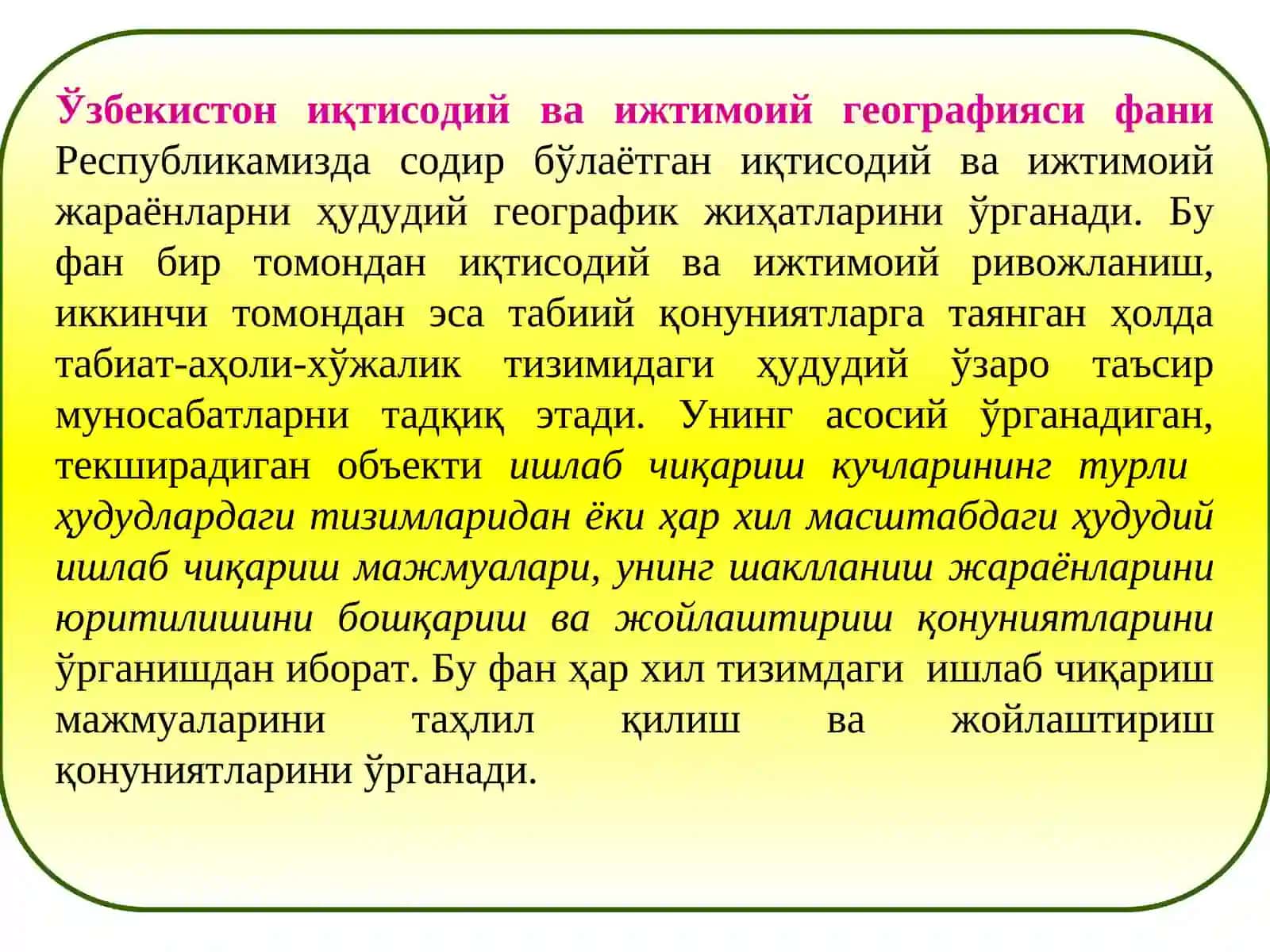 Ўзбекистон иқтисодий ва ижтимоий географияси фани Республикамизда содир бўлаётган иқтисодий ва ижтимоий жараёнларни ҳудудий географик жиҳатларини ўрганади. Бу фан бир томондан иқтисодий ва ижтимоий ривожланиш, иккинчи томондан эса табиий қонуниятларга таянган ҳолда табиат-аҳоли-хўжалик тизимидаги ҳудудий ўзаро таъсир муносабатларни тадқиқ этади. Унинг асосий ўрганадиган, текширадиган объекти ишлаб чиқариш кучларининг турли ҳудудлардаги тизимларидан ёки ҳар хил масштабдаги ҳудудий ишлаб чиқариш мажмуалари, унинг шаклланиш жараёнларини юритилишини бошқариш ва жойлаштириш қонуниятларини ўрганишдан иборат. Бу фан ҳар хил тизимдаги ишлаб чиқариш мажмуаларини таҳлил қилиш ва жойлаштириш қонуниятларини ўрганади.